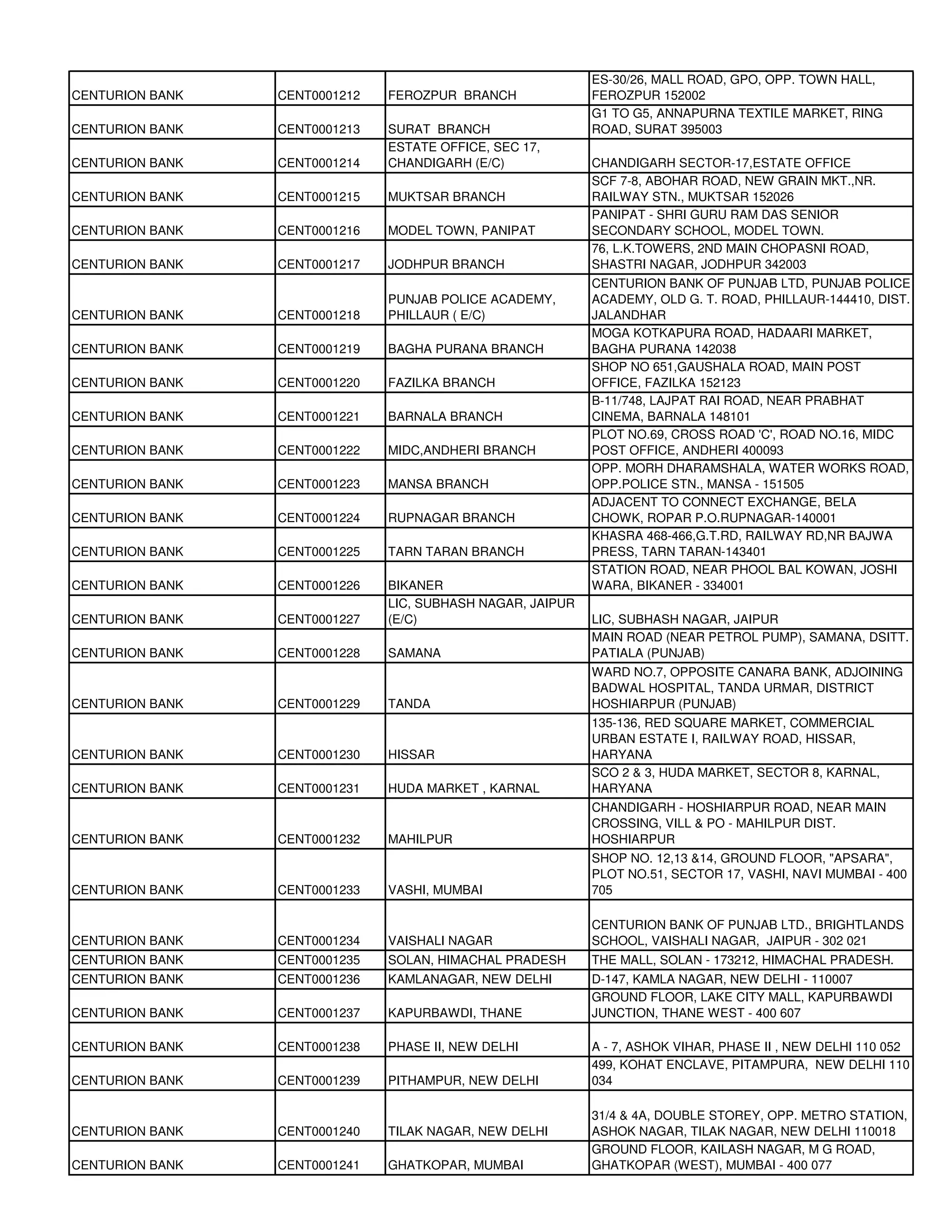 | | | | |
|---|---|---|---|
| CENTURION BANK | CENT0001212 | FEROZPUR BRANCH | ES-30/26, MALL ROAD, GPO, OPP. TOWN HALL, FEROZPUR 152002 |
| CENTURION BANK | CENT0001213 | SURAT BRANCH | G1 TO G5, ANNAPURNA TEXTILE MARKET, RING ROAD, SURAT 395003 |
| CENTURION BANK | CENT0001214 | ESTATE OFFICE, SEC 17, CHANDIGARH (E/C) | CHANDIGARH SECTOR-17,ESTATE OFFICE |
| CENTURION BANK | CENT0001215 | MUKTSAR BRANCH | SCF 7-8, ABOHAR ROAD, NEW GRAIN MKT.,NR. RAILWAY STN., MUKTSAR 152026 |
| CENTURION BANK | CENT0001216 | MODEL TOWN, PANIPAT | PANIPAT - SHRI GURU RAM DAS SENIOR SECONDARY SCHOOL, MODEL TOWN. |
| CENTURION BANK | CENT0001217 | JODHPUR BRANCH | 76, L.K.TOWERS, 2ND MAIN CHOPASNI ROAD, SHASTRI NAGAR, JODHPUR 342003 |
| CENTURION BANK | CENT0001218 | PUNJAB POLICE ACADEMY, PHILLAUR ( E/C) | CENTURION BANK OF PUNJAB LTD, PUNJAB POLICE ACADEMY, OLD G. T. ROAD, PHILLAUR-144410, DIST. JALANDHAR |
| CENTURION BANK | CENT0001219 | BAGHA PURANA BRANCH | MOGA KOTKAPURA ROAD, HADAARI MARKET, BAGHA PURANA 142038 |
| CENTURION BANK | CENT0001220 | FAZILKA BRANCH | SHOP NO 651,GAUSHALA ROAD, MAIN POST OFFICE, FAZILKA 152123 |
| CENTURION BANK | CENT0001221 | BARNALA BRANCH | B-11/748, LAJPAT RAI ROAD, NEAR PRABHAT CINEMA, BARNALA 148101 |
| CENTURION BANK | CENT0001222 | MIDC,ANDHERI BRANCH | PLOT NO.69, CROSS ROAD 'C', ROAD NO.16, MIDC POST OFFICE, ANDHERI 400093 |
| CENTURION BANK | CENT0001223 | MANSA BRANCH | OPP. MORH DHARAMSHALA, WATER WORKS ROAD, OPP.POLICE STN., MANSA - 151505 |
| CENTURION BANK | CENT0001224 | RUPNAGAR BRANCH | ADJACENT TO CONNECT EXCHANGE, BELA CHOWK, ROPAR P.O.RUPNAGAR-140001 |
| CENTURION BANK | CENT0001225 | TARN TARAN BRANCH | KHASRA 468-466,G.T.RD, RAILWAY RD,NR BAJWA PRESS, TARN TARAN-143401 |
| CENTURION BANK | CENT0001226 | BIKANER | STATION ROAD, NEAR PHOOL BAL KOWAN, JOSHI WARA, BIKANER - 334001 |
| CENTURION BANK | CENT0001227 | LIC, SUBHASH NAGAR, JAIPUR (E/C) | LIC, SUBHASH NAGAR, JAIPUR |
| CENTURION BANK | CENT0001228 | SAMANA | MAIN ROAD (NEAR PETROL PUMP), SAMANA, DSITT. PATIALA (PUNJAB) |
| CENTURION BANK | CENT0001229 | TANDA | WARD NO.7, OPPOSITE CANARA BANK, ADJOINING BADWAL HOSPITAL, TANDA URMAR, DISTRICT HOSHIARPUR (PUNJAB) |
| CENTURION BANK | CENT0001230 | HISSAR | 135-136, RED SQUARE MARKET, COMMERCIAL URBAN ESTATE I, RAILWAY ROAD, HISSAR, HARYANA |
| CENTURION BANK | CENT0001231 | HUDA MARKET , KARNAL | SCO 2 & 3, HUDA MARKET, SECTOR 8, KARNAL, HARYANA |
| CENTURION BANK | CENT0001232 | MAHILPUR | CHANDIGARH - HOSHIARPUR ROAD, NEAR MAIN CROSSING, VILL & PO - MAHILPUR DIST. HOSHIARPUR |
| CENTURION BANK | CENT0001233 | VASHI, MUMBAI | SHOP NO. 12,13 &14, GROUND FLOOR, "APSARA", PLOT NO.51, SECTOR 17, VASHI, NAVI MUMBAI - 400 705 |
| CENTURION BANK | CENT0001234 | VAISHALI NAGAR | CENTURION BANK OF PUNJAB LTD., BRIGHTLANDS SCHOOL, VAISHALI NAGAR, JAIPUR - 302 021 |
| CENTURION BANK | CENT0001235 | SOLAN, HIMACHAL PRADESH | THE MALL, SOLAN - 173212, HIMACHAL PRADESH. |
| CENTURION BANK | CENT0001236 | KAMLANAGAR, NEW DELHI | D-147, KAMLA NAGAR, NEW DELHI - 110007 |
| CENTURION BANK | CENT0001237 | KAPURBAWDI, THANE | GROUND FLOOR, LAKE CITY MALL, KAPURBAWDI JUNCTION, THANE WEST - 400 607 |
| CENTURION BANK | CENT0001238 | PHASE II, NEW DELHI | A - 7, ASHOK VIHAR, PHASE II , NEW DELHI 110 052 |
| CENTURION BANK | CENT0001239 | PITHAMPUR, NEW DELHI | 499, KOHAT ENCLAVE, PITAMPURA, NEW DELHI 110 034 |
| CENTURION BANK | CENT0001240 | TILAK NAGAR, NEW DELHI | 31/4 & 4A, DOUBLE STOREY, OPP. METRO STATION, ASHOK NAGAR, TILAK NAGAR, NEW DELHI 110018 |
| CENTURION BANK | CENT0001241 | GHATKOPAR, MUMBAI | GROUND FLOOR, KAILASH NAGAR, M G ROAD, GHATKOPAR (WEST), MUMBAI - 400 077 |